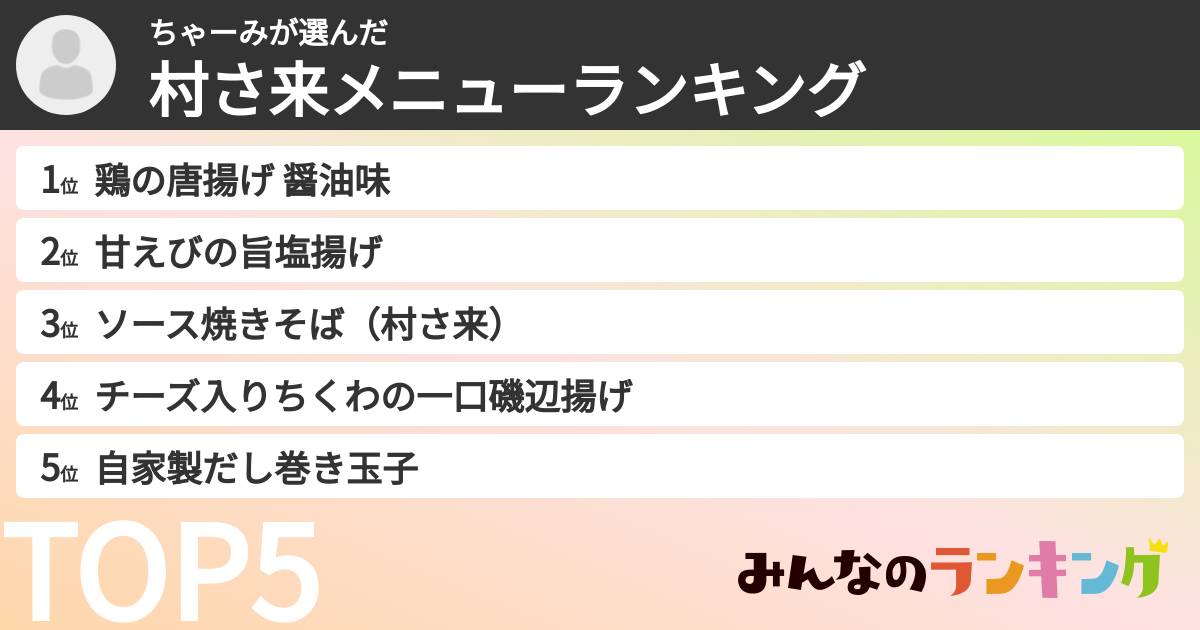 ちゃーみが選んだ
村さ来メニューランキング

1位 鶏の唐揚げ 醤油味

2位 甘えびの旨塩揚げ

3位 ソース焼きそば（村さ来）

4位 チーズ入りちくわの一口磯辺揚げ

5位 自家製だし巻き玉子

TOP5

みんなのランキング